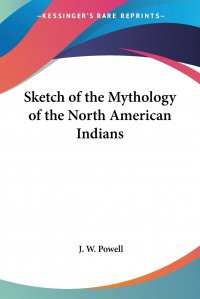 —KESSINGER'S RARE REPRINTS—

Sketch of the Mythology of the North American Indians

J. W. Powell